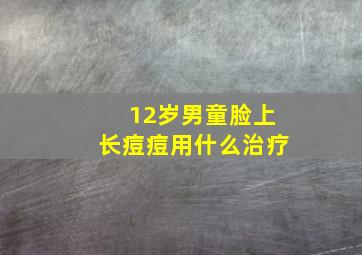 12岁男童脸上
长痘痘用什么治疗